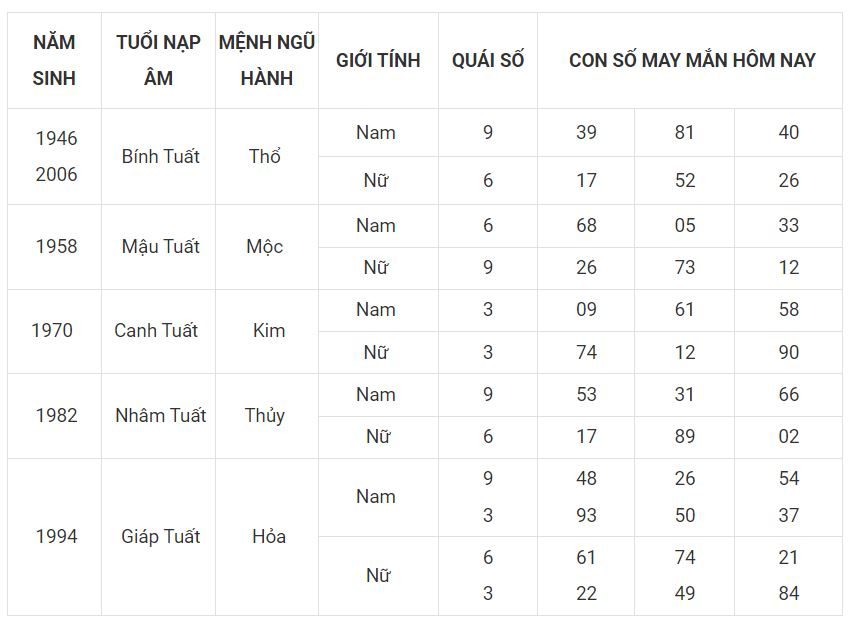 | NĂM SINH | TUỔI NẠP ÂM | MỆNH NGŨ HÀNH | GIỚI TÍNH | QUÁI SỐ | CON SỐ MAY MẮN HÔM NAY | | |
|---|---|---|---|---|---|---|---|
| 1946 2006 | Bính Tuất | Thổ | Nam | 9 | 39 | 81 | 40 |
| | | | Nữ | 6 | 17 | 52 | 26 |
| 1958 | Mậu Tuất | Mộc | Nam | 6 | 68 | 05 | 33 |
| | | | Nữ | 9 | 26 | 73 | 12 |
| 1970 | Canh Tuất | Kim | Nam | 3 | 09 | 61 | 58 |
| | | | Nữ | 3 | 74 | 12 | 90 |
| 1982 | Nhâm Tuất | Thủy | Nam | 9 | 53 | 31 | 66 |
| | | | Nữ | 6 | 17 | 89 | 02 |
| 1994 | Giáp Tuất | Hỏa | Nam | 9 3 | 48 93 | 26 50 | 54 37 |
| | | | Nữ | 6 3 | 61 22 | 74 49 | 21 84 |